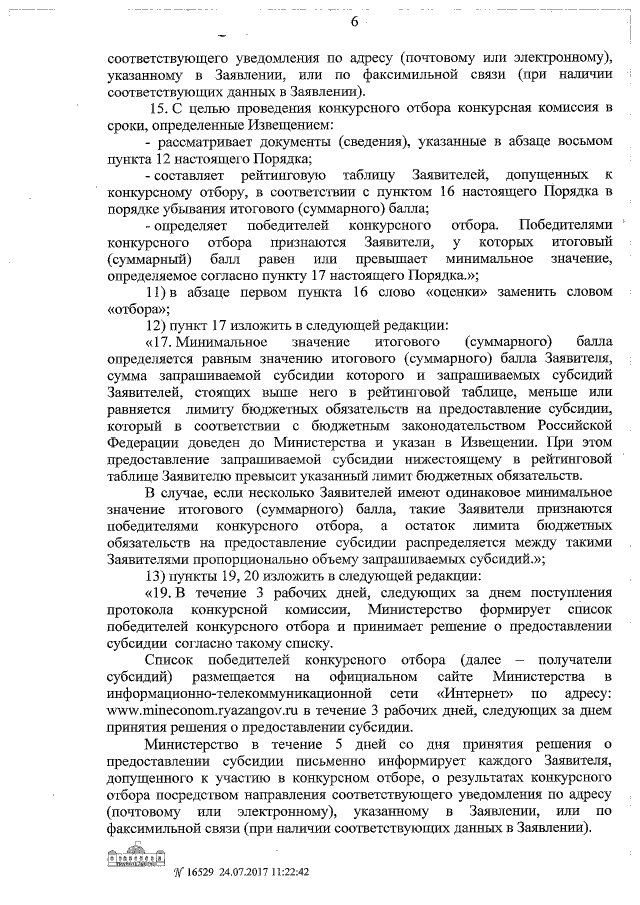 6

соответствующего уведомления по адресу (почтовому или электронному), указанному в Заявлении, или по факсимильной связи (при наличии соответствующих данных в Заявлении).

15. С целью проведения конкурсного отбора конкурсная комиссия в сроки, определенные Извещением:

- рассматривает документы (сведения), указанные в абзаце восьмом пункта 12 настоящего Порядка;

- составляет рейтинговую таблицу Заявителей, допущенных к конкурсному отбору, в соответствии с пунктом 16 настоящего Порядка в порядке убывания итогового (суммарного) балла;

- определяет победителей конкурсного отбора. Победителями конкурсного отбора признаются Заявители, у которых итоговый (суммарный) балл равен или превышает минимальное значение, определяемое согласно пункту 17 настоящего Порядка.»;

11) в абзаце первом пункта 16 слово «оценки» заменить словом «отбора»;

12) пункт 17 изложить в следующей редакции:

«17. Минимальное значение итогового (суммарного) балла определяется равным значению итогового (суммарного) балла Заявителя, сумма запрашиваемой субсидии которого и запрашиваемых субсидий Заявителей, стоящих выше него в рейтинговой таблице, меньше или равняется лимиту бюджетных обязательств на предоставление субсидии, который в соответствии с бюджетным законодательством Российской Федерации доведен до Министерства и указан в Извещении. При этом предоставление запрашиваемой субсидии нижестоящему в рейтинговой таблице Заявителю превысит указанный лимит бюджетных обязательств.

В случае, если несколько Заявителей имеют одинаковое минимальное значение итогового (суммарного) балла, такие Заявители признаются победителями конкурсного отбора, а остаток лимита бюджетных обязательств на предоставление субсидии распределяется между такими Заявителями пропорционально объему запрашиваемых субсидий.»;

13) пункты 19, 20 изложить в следующей редакции:

«19. В течение 3 рабочих дней, следующих за днем поступления протокола конкурсной комиссии, Министерство формирует список победителей конкурсного отбора и принимает решение о предоставлении субсидии согласно такому списку.

Список победителей конкурсного отбора (далее – получатели субсидий) размещается на официальном сайте Министерства в информационно-телекоммуникационной сети «Интернет» по адресу: www.mineconom.ryazangov.ru в течение 3 рабочих дней, следующих за днем принятия решения о предоставлении субсидии.

Министерство в течение 5 дней со дня принятия решения о предоставлении субсидии письменно информирует каждого Заявителя, допущенного к участию в конкурсном отборе, о результатах конкурсного отбора посредством направления соответствующего уведомления по адресу (почтовому или электронному), указанному в Заявлении, или по факсимильной связи (при наличии соответствующих данных в Заявлении).

№ 16529 24.07.2017 11:22:42